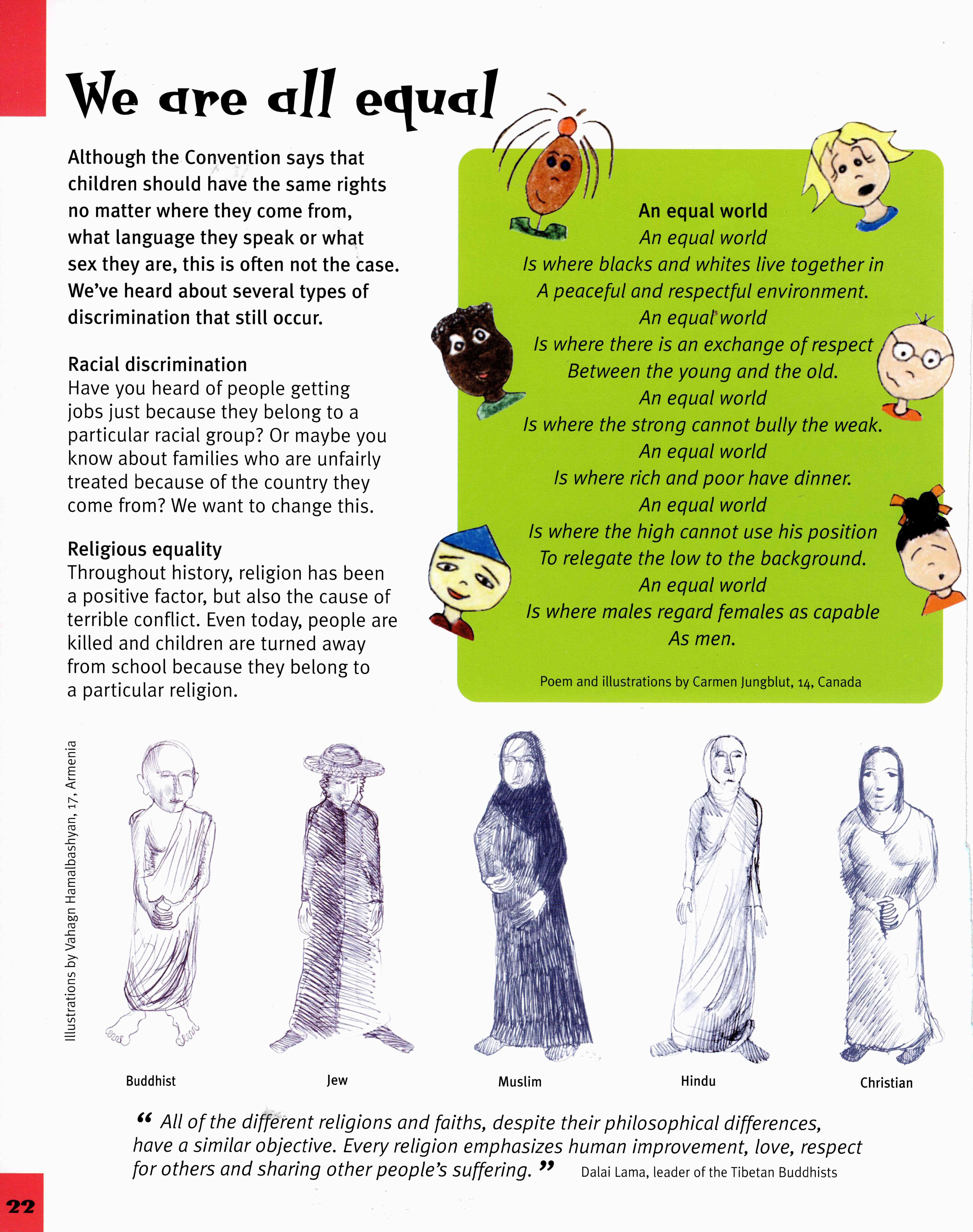 We are all equal

Although the Convention says that children should have the same rights no matter where they come from, what language they speak or what sex they are, this is often not the case. We've heard about several types of discrimination that still occur.

Racial discrimination
Have you heard of people getting jobs just because they belong to a particular racial group? Or maybe you know about families who are unfairly treated because of the country they come from? We want to change this.

Religious equality
Throughout history, religion has been a positive factor, but also the cause of terrible conflict. Even today, people are killed and children are turned away from school because they belong to a particular religion.

An equal world
An equal world
Is where blacks and whites live together in
A peaceful and respectful environment.
An equal world
Is where there is an exchange of respect
Between the young and the old.
An equal world
Is where the strong cannot bully the weak.
An equal world
Is where rich and poor have dinner.
An equal world
Is where the high cannot use his position
To relegate the low to the background.
An equal world
Is where males regard females as capable
As men.

Poem and illustrations by Carmen Jungblut, 14, Canada

Illustrations by Vahagn Hamalbashyan, 17, Armenia

Buddhist

Jew

Muslim

Hindu

Christian

“ All of the different religions and faiths, despite their philosophical differences, have a similar objective. Every religion emphasizes human improvement, love, respect for others and sharing other people's suffering. ” Dalai Lama, leader of the Tibetan Buddhists

22